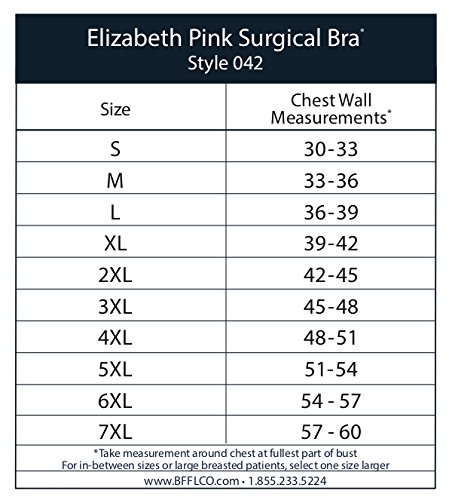 Elizabeth Pink Surgical Bra*
Style 042

| Size | Chest Wall Measurements* |
|---|---|
| S | 30-33 |
| M | 33-36 |
| L | 36-39 |
| XL | 39-42 |
| 2XL | 42-45 |
| 3XL | 45-48 |
| 4XL | 48-51 |
| 5XL | 51-54 |
| 6XL | 54 - 57 |
| 7XL | 57 - 60 |

*Take measurement around chest at fullest part of bust
For in-between sizes or large breasted patients, select one size larger

www.BFFLCO.com • 1.855.233.5224